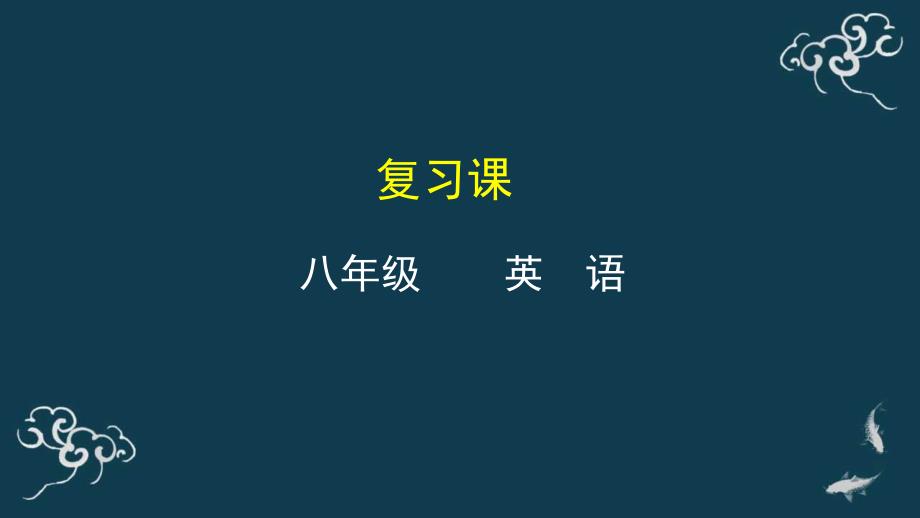 复习课

八年级　　英　语